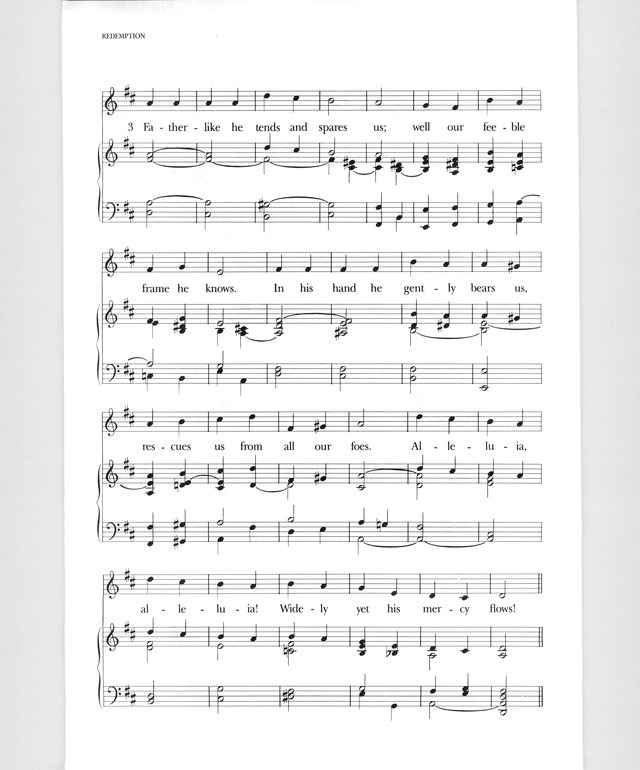 REDEMPTION

3 Fa - ther - like he tends and spares us; well our fee - ble

frame he knows. In his hand he gent - ly bears us,

res - cues us from all our foes. Al - le - lu - ia,

al - le - lu - ia! Wide - ly yet his mer - cy flows!